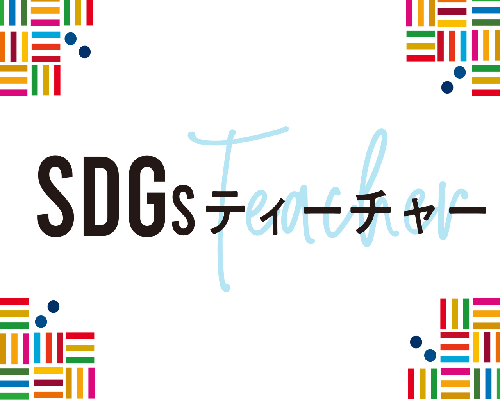 SDGsティーチャー

Teacher